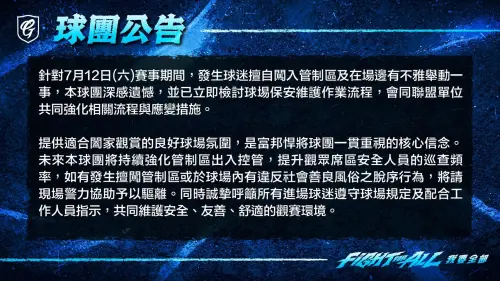 G

球團公告

針對7月12日(六)賽事期間，發生球迷擅自闖入管制區及在場邊有不雅舉動一事，本球團深感遺憾，並已立即檢討球場保安維護作業流程，會同聯盟單位共同強化相關流程與應變措施。

提供適合闔家觀賞的良好球場氛圍，是富邦悍將球團一貫重視的核心信念。未來本球團將持續強化管制區出入控管，提升觀眾席區安全人員的巡查頻率，如有發生擅闖管制區或於球場內有違反社會善良風俗之脫序行為，將請現場警力協助予以驅離。同時誠摯呼籲所有進場球迷遵守球場規定及配合工作人員指示，共同維護安全、友善、舒適的觀賽環境。

FIGHT FOR ALL 我要全部